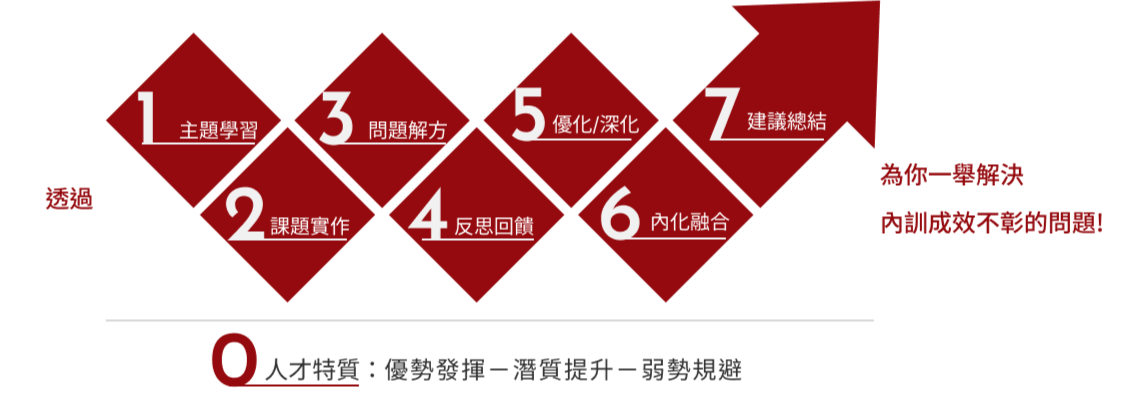 透過

1 主題學習

2 課題實作

3 問題解方

4 反思回饋

5 優化/深化

6 內化融合

7 建議總結

為你一舉解決
內訓成效不彰的問題!

0 人才特質：優勢發揮－潛質提升－弱勢規避